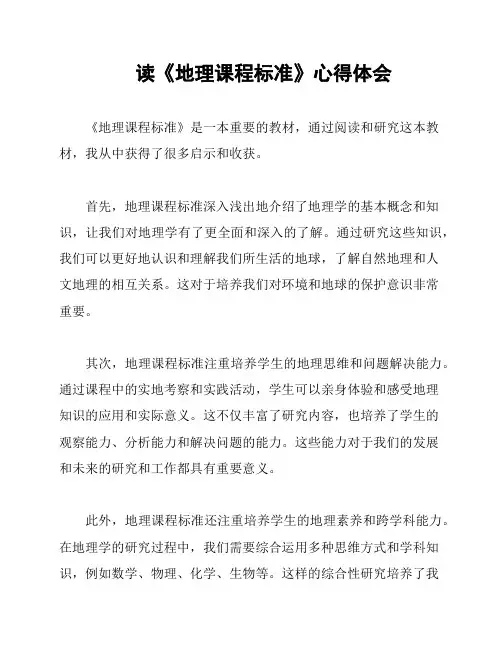 读《地理课程标准》心得体会

《地理课程标准》是一本重要的教材，通过阅读和研究这本教材，我从中获得了很多启示和收获。

首先，地理课程标准深入浅出地介绍了地理学的基本概念和知识，让我们对地理学有了更全面和深入的了解。通过研究这些知识，我们可以更好地认识和理解我们所生活的地球，了解自然地理和人文地理的相互关系。这对于培养我们对环境和地球的保护意识非常重要。

其次，地理课程标准注重培养学生的地理思维和问题解决能力。通过课程中的实地考察和实践活动，学生可以亲身体验和感受地理知识的应用和实际意义。这不仅丰富了研究内容，也培养了学生的观察能力、分析能力和解决问题的能力。这些能力对于我们的发展和未来的研究和工作都具有重要意义。

此外，地理课程标准还注重培养学生的地理素养和跨学科能力。在地理学的研究过程中，我们需要综合运用多种思维方式和学科知识，例如数学、物理、化学、生物等。这样的综合性研究培养了我